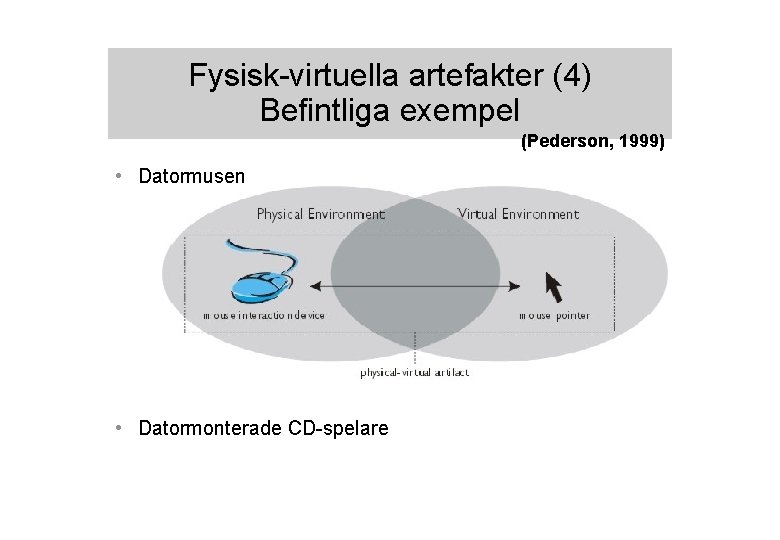 Fysisk-virtuella artefakter (4)
Befintliga exempel

(Pederson, 1999)

• Datormusen

Physical Environment

Virtual Environment

mouse interaction device

mouse pointer

physical-virtual artifact

• Datormonterade CD-spelare